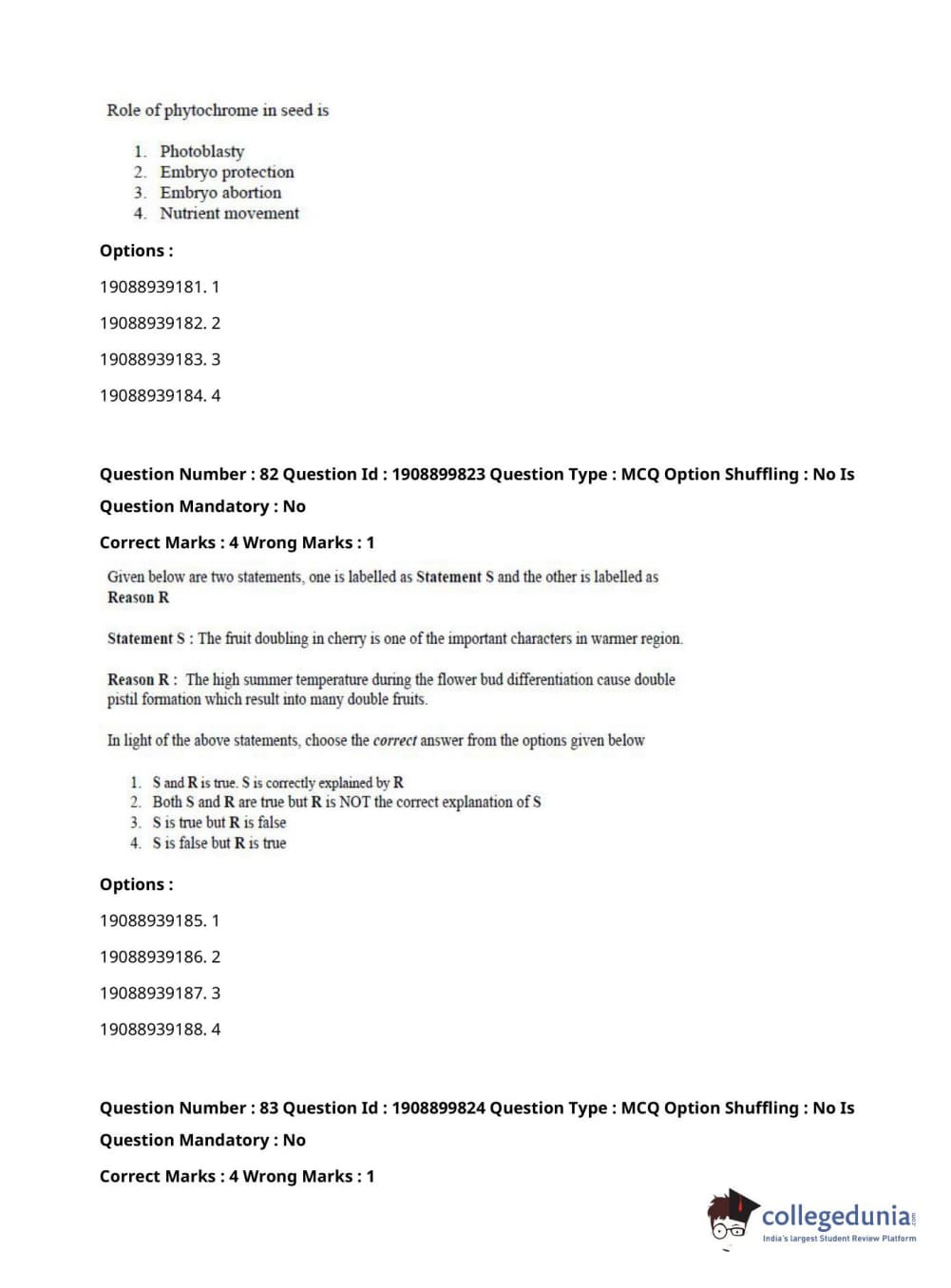 Role of phytochrome in seed is

1. Photoblasty
2. Embryo protection
3. Embryo abortion
4. Nutrient movement

Options :

19088939181. 1

19088939182. 2

19088939183. 3

19088939184. 4

Question Number : 82 Question Id : 1908899823 Question Type : MCQ Option Shuffling : No Is Question Mandatory : No

Correct Marks : 4 Wrong Marks : 1

Given below are two statements, one is labelled as Statement S and the other is labelled as Reason R

Statement S : The fruit doubling in cherry is one of the important characters in warmer region.

Reason R : The high summer temperature during the flower bud differentiation cause double pistil formation which result into many double fruits.

In light of the above statements, choose the correct answer from the options given below

1. S and R is true. S is correctly explained by R
2. Both S and R are true but R is NOT the correct explanation of S
3. S is true but R is false
4. S is false but R is true

Options :

19088939185. 1

19088939186. 2

19088939187. 3

19088939188. 4

Question Number : 83 Question Id : 1908899824 Question Type : MCQ Option Shuffling : No Is Question Mandatory : No

Correct Marks : 4 Wrong Marks : 1

collegedunia.com
India's largest Student Review Platform